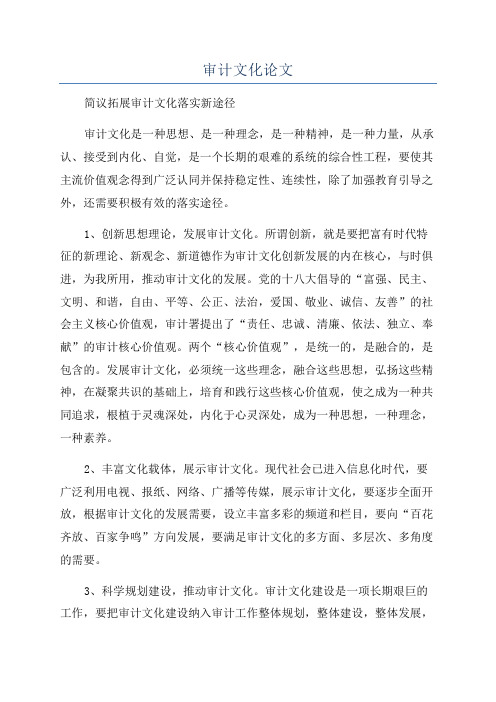 审计文化论文

简议拓展审计文化落实新途径

审计文化是一种思想、是一种理念，是一种精神，是一种力量，从承认、接受到内化、自觉，是一个长期的艰难的系统的综合性工程，要使其主流价值观念得到广泛认同并保持稳定性、连续性，除了加强教育引导之外，还需要积极有效的落实途径。

1、创新思想理论，发展审计文化。所谓创新，就是要把富有时代特征的新理论、新观念、新道德作为审计文化创新发展的内在核心，与时俱进，为我所用，推动审计文化的发展。党的十八大倡导的“富强、民主、文明、和谐，自由、平等、公正、法治，爱国、敬业、诚信、友善”的社会主义核心价值观，审计署提出了“责任、忠诚、清廉、依法、独立、奉献”的审计核心价值观。两个“核心价值观”，是统一的，是融合的，是包含的。发展审计文化，必须统一这些理念，融合这些思想，弘扬这些精神，在凝聚共识的基础上，培育和践行这些核心价值观，使之成为一种共同追求，根植于灵魂深处，内化于心灵深处，成为一种思想，一种理念，一种素养。

2、丰富文化载体，展示审计文化。现代社会已进入信息化时代，要广泛利用电视、报纸、网络、广播等传媒，展示审计文化，要逐步全面开放，根据审计文化的发展需要，设立丰富多彩的频道和栏目，要向“百花齐放、百家争鸣”方向发展，要满足审计文化的多方面、多层次、多角度的需要。

3、科学规划建设，推动审计文化。审计文化建设是一项长期艰巨的工作，要把审计文化建设纳入审计工作整体规划，整体建设，整体发展，